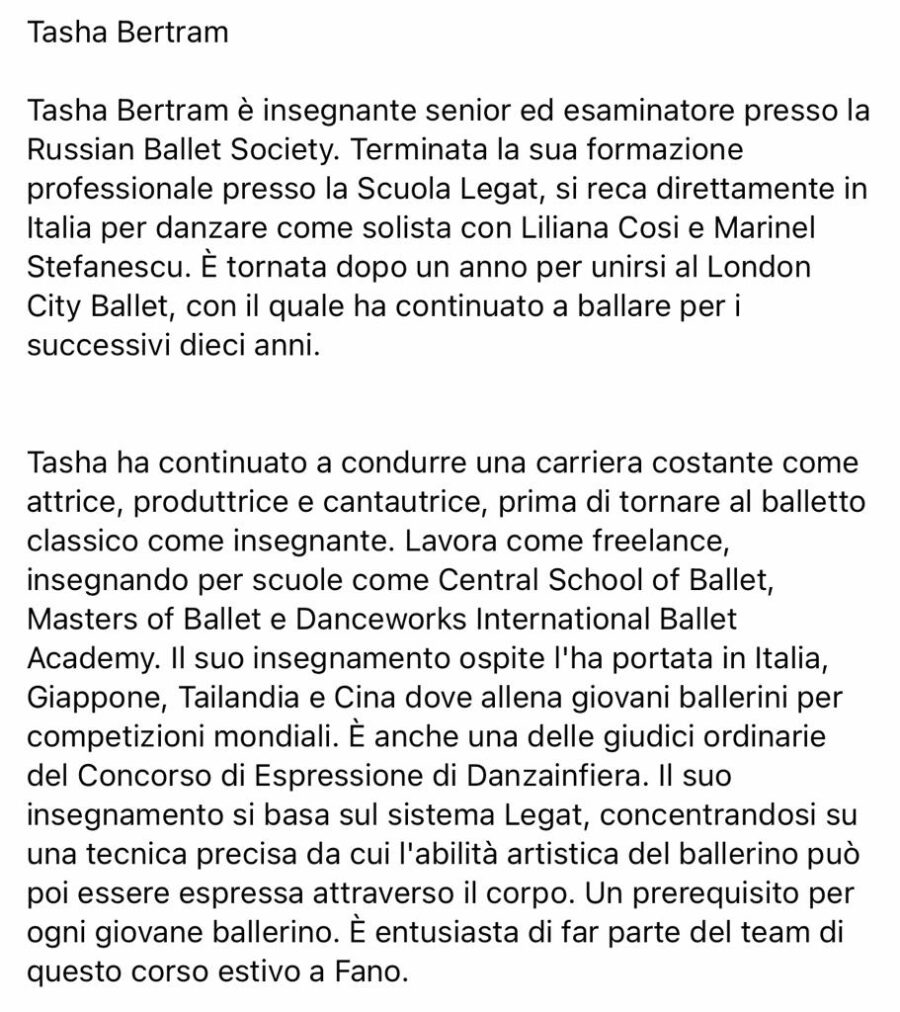 Tasha Bertram

Tasha Bertram è insegnante senior ed esaminatore presso la Russian Ballet Society. Terminata la sua formazione professionale presso la Scuola Legat, si reca direttamente in Italia per danzare come solista con Liliana Cosi e Marinel Stefanescu. È tornata dopo un anno per unirsi al London City Ballet, con il quale ha continuato a ballare per i successivi dieci anni.

Tasha ha continuato a condurre una carriera costante come attrice, produttrice e cantautrice, prima di tornare al balletto classico come insegnante. Lavora come freelance, insegnando per scuole come Central School of Ballet, Masters of Ballet e Danceworks International Ballet Academy. Il suo insegnamento ospite l'ha portata in Italia, Giappone, Tailandia e Cina dove allena giovani ballerini per competizioni mondiali. È anche una delle giudici ordinarie del Concorso di Espressione di Danzainfiera. Il suo insegnamento si basa sul sistema Legat, concentrandosi su una tecnica precisa da cui l'abilità artistica del ballerino può poi essere espressa attraverso il corpo. Un prerequisito per ogni giovane ballerino. È entusiasta di far parte del team di questo corso estivo a Fano.